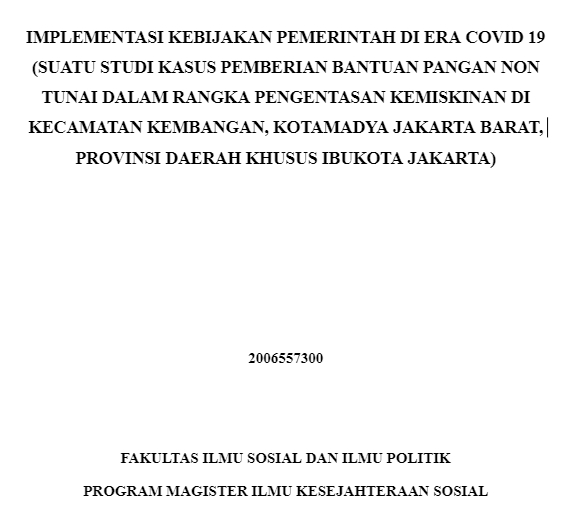 IMPLEMENTASI KEBIJAKAN PEMERINTAH DI ERA COVID 19 (SUATU STUDI KASUS PEMBERIAN BANTUAN PANGAN NON TUNAI DALAM RANGKA PENGENTASAN KEMISKINAN DI KECAMATAN KEMBANGAN, KOTAMADYA JAKARTA BARAT, PROVINSI DAERAH KHUSUS IBUKOTA JAKARTA)

2006557300

FAKULTAS ILMU SOSIAL DAN ILMU POLITIK

PROGRAM MAGISTER ILMU KESEJAHTERAAN SOSIAL